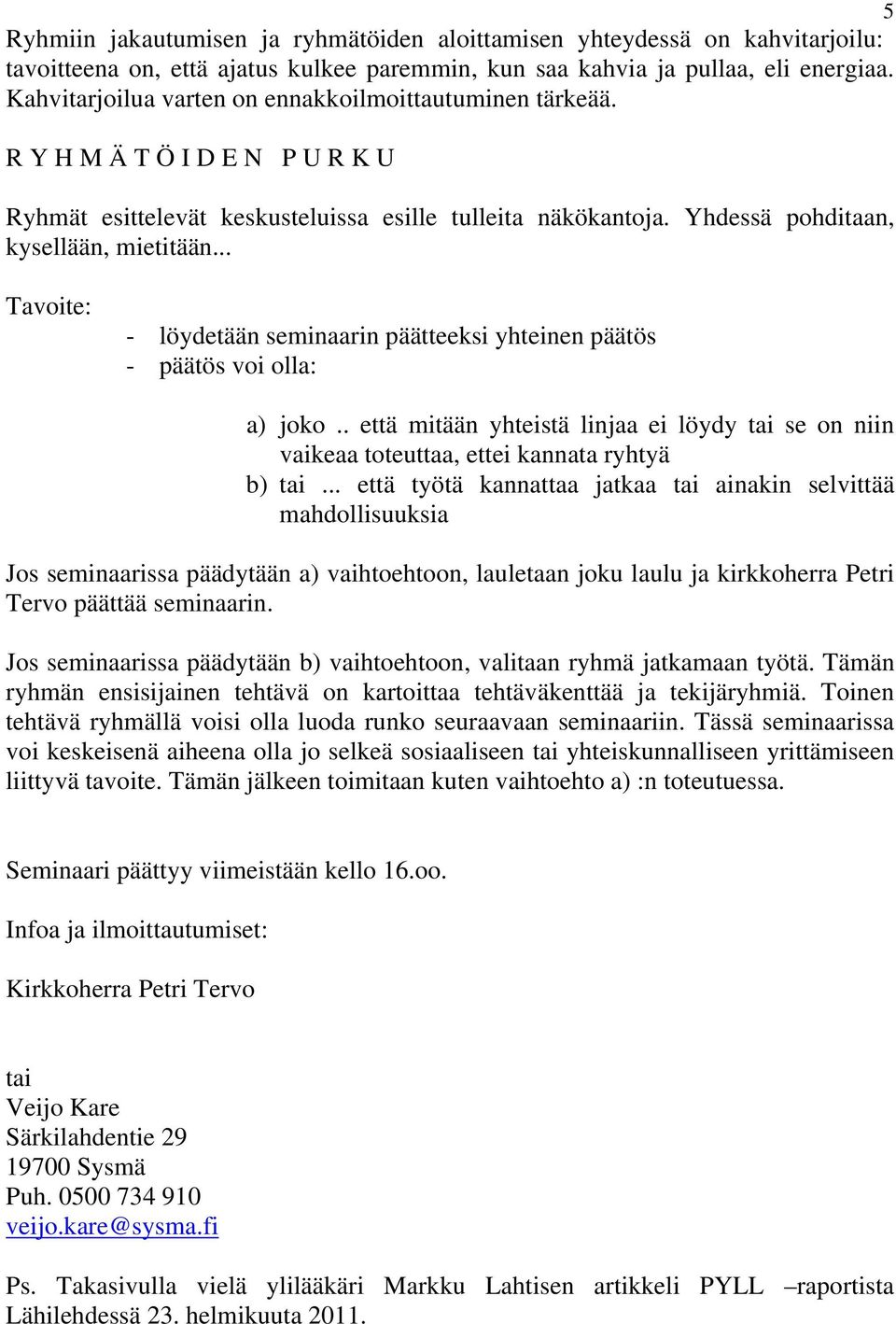 5

Ryhmiin jakautumisen ja ryhmätöiden aloittamisen yhteydessä on kahvitarjoilu: tavoitteena on, että ajatus kulkee paremmin, kun saa kahvia ja pullaa, eli energiaa. Kahvitarjoilua varten on ennakkoilmoittautuminen tärkeää.

R Y H M Ä T Ö I D E N P U R K U

Ryhmät esittelevät keskusteluissa esille tulleita näkökantoja. Yhdessä pohditaan, kysellään, mietitään...

Tavoite:
- löydetään seminaarin päätteeksi yhteinen päätös
- päätös voi olla:

a) joko .. että mitään yhteistä linjaa ei löydy tai se on niin vaikeaa toteuttaa, ettei kannata ryhtyä
b) tai ... että työtä kannattaa jatkaa tai ainakin selvittää mahdollisuuksia

Jos seminaarissa päädytään a) vaihtoehtoon, lauletaan joku laulu ja kirkkoherra Petri Tervo päättää seminaarin.

Jos seminaarissa päädytään b) vaihtoehtoon, valitaan ryhmä jatkamaan työtä. Tämän ryhmän ensisijainen tehtävä on kartoittaa tehtäväkenttää ja tekijäryhmiä. Toinen tehtävä ryhmällä voisi olla luoda runko seuraavaan seminaariin. Tässä seminaarissa voi keskeisenä aiheena olla jo selkeä sosiaaliseen tai yhteiskunnalliseen yrittämiseen liittyvä tavoite. Tämän jälkeen toimitaan kuten vaihtoehto a) :n toteutuessa.

Seminaari päättyy viimeistään kello 16.oo.

Infoa ja ilmoittautumiset:

Kirkkoherra Petri Tervo

tai
Veijo Kare
Särkilahdentie 29
19700 Sysmä
Puh. 0500 734 910
veijo.kare@sysma.fi

Ps. Takasivulla vielä ylilääkäri Markku Lahtisen artikkeli PYLL –raportista Lähilehdessä 23. helmikuuta 2011.